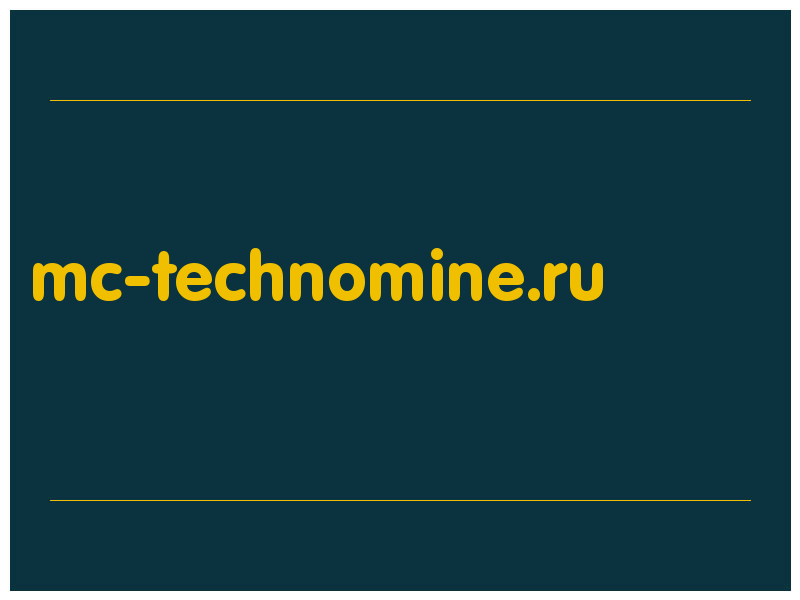 mc-technomine.ru